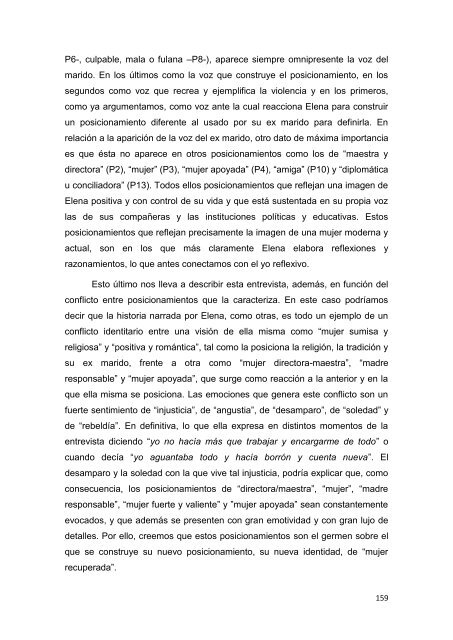 P6-, culpable, mala o fulana –P8-), aparece siempre omnipresente la voz del marido. En los últimos como la voz que construye el posicionamiento, en los segundos como voz que recrea y ejemplifica la violencia y en los primeros, como ya argumentamos, como voz ante la cual reacciona Elena para construir un posicionamiento diferente al usado por su ex marido para definirla. En relación a la aparición de la voz del ex marido, otro dato de máxima importancia es que ésta no aparece en otros posicionamientos como los de "maestra y directora" (P2), "mujer" (P3), "mujer apoyada" (P4), "amiga" (P10) y "diplomática u conciliadora" (P13). Todos ellos posicionamientos que reflejan una imagen de Elena positiva y con control de su vida y que está sustentada en su propia voz las de sus compañeras y las instituciones políticas y educativas. Estos posicionamientos que reflejan precisamente la imagen de una mujer moderna y actual, son en los que más claramente Elena elabora reflexiones y razonamientos, lo que antes conectamos con el yo reflexivo.

Esto último nos lleva a describir esta entrevista, además, en función del conflicto entre posicionamientos que la caracteriza. En este caso podríamos decir que la historia narrada por Elena, como otras, es todo un ejemplo de un conflicto identitario entre una visión de ella misma como "mujer sumisa y religiosa" y "positiva y romántica", tal como la posiciona la religión, la tradición y su ex marido, frente a otra como "mujer directora-maestra", "madre responsable" y "mujer apoyada", que surge como reacción a la anterior y en la que ella misma se posiciona. Las emociones que genera este conflicto son un fuerte sentimiento de "injusticia", de "angustia", de "desamparo", de "soledad" y de "rebeldía". En definitiva, lo que ella expresa en distintos momentos de la entrevista diciendo "yo no hacía más que trabajar y encargarme de todo" o cuando decía "yo aguantaba todo y hacía borrón y cuenta nueva". El desamparo y la soledad con la que vive tal injusticia, podría explicar que, como consecuencia, los posicionamientos de "directora/maestra", "mujer", "madre responsable", "mujer fuerte y valiente" y "mujer apoyada" sean constantemente evocados, y que además se presenten con gran emotividad y con gran lujo de detalles. Por ello, creemos que estos posicionamientos son el germen sobre el que se construye su nuevo posicionamiento, su nueva identidad, de "mujer recuperada".

159